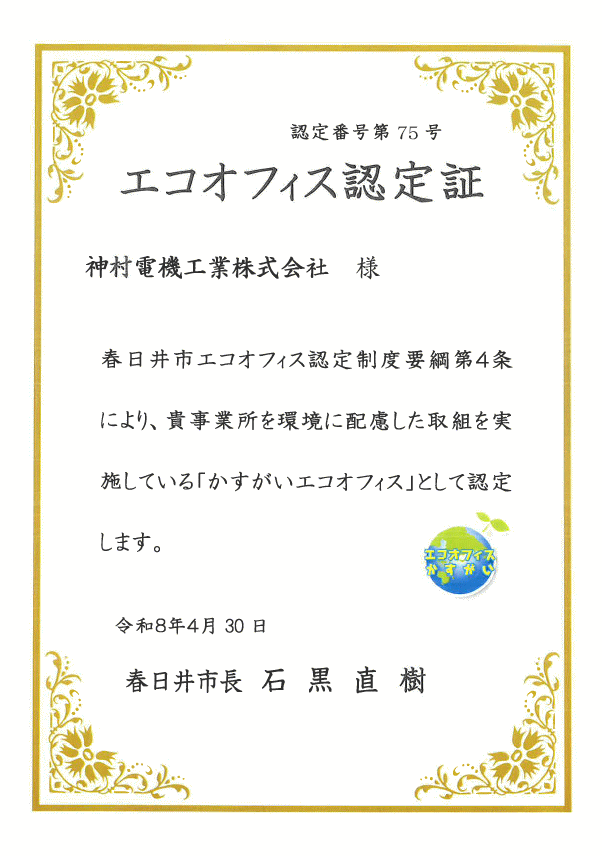 認定番号第75号

エコオフィス認定証

神村電機工業株式会社 様

春日井市エコオフィス認定制度要綱第4条により、貴事業所を環境に配慮した取組を実施している「かすがいエコオフィス」として認定します。

エコオフィス
かすがい

令和8年4月30日

春日井市長 石 黒 直 樹